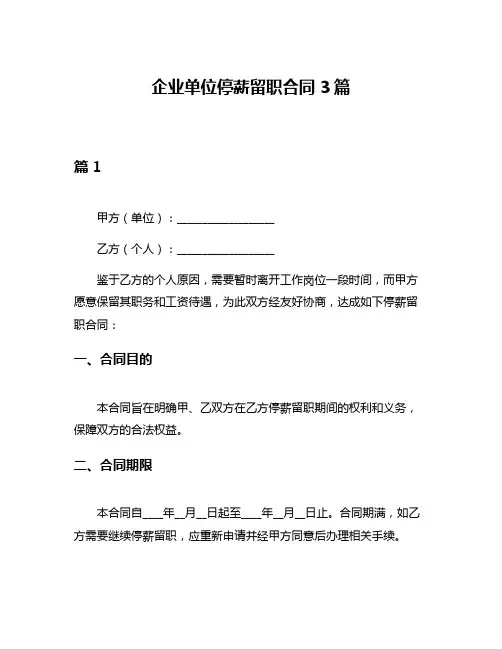 企业单位停薪留职合同 3 篇

篇 1

甲方（单位）：________________

乙方（个人）：________________

鉴于乙方的个人原因，需要暂时离开工作岗位一段时间，而甲方愿意保留其职务和工资待遇，为此双方经友好协商，达成如下停薪留职合同：

一、合同目的

本合同旨在明确甲、乙双方在乙方停薪留职期间的权利和义务，保障双方的合法权益。

二、合同期限

本合同自____年__月__日起至____年__月__日止。合同期满，如乙方需要继续停薪留职，应重新申请并经甲方同意后办理相关手续。